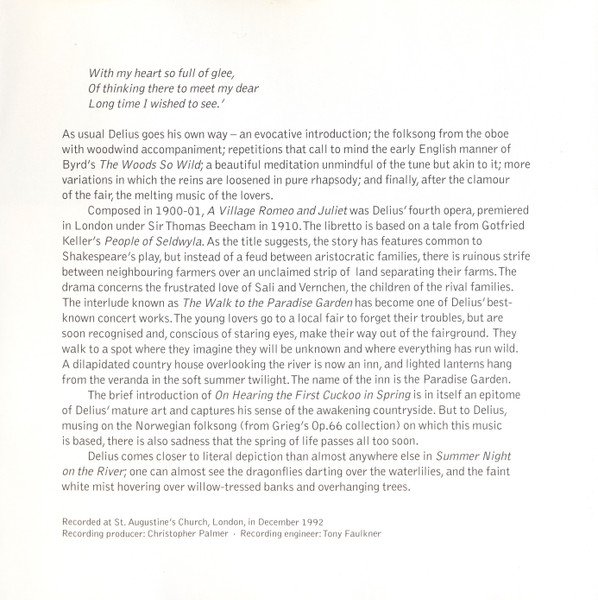 With my heart so full of glee,
Of thinking there to meet my dear
Long time I wished to see.'

As usual Delius goes his own way – an evocative introduction; the folksong from the oboe with woodwind accompaniment; repetitions that call to mind the early English manner of Byrd's The Woods So Wild; a beautiful meditation unmindful of the tune but akin to it; more variations in which the reins are loosened in pure rhapsody; and finally, after the clamour of the fair, the melting music of the lovers.

Composed in 1900-01, A Village Romeo and Juliet was Delius' fourth opera, premiered in London under Sir Thomas Beecham in 1910. The libretto is based on a tale from Gotfried Keller's People of Seldwyla. As the title suggests, the story has features common to Shakespeare's play, but instead of a feud between aristocratic families, there is ruinous strife between neighbouring farmers over an unclaimed strip of land separating their farms. The drama concerns the frustrated love of Sali and Vernchen, the children of the rival families. The interlude known as The Walk to the Paradise Garden has become one of Delius' best-known concert works. The young lovers go to a local fair to forget their troubles, but are soon recognised and, conscious of staring eyes, make their way out of the fairground. They walk to a spot where they imagine they will be unknown and where everything has run wild. A dilapidated country house overlooking the river is now an inn, and lighted lanterns hang from the veranda in the soft summer twilight. The name of the inn is the Paradise Garden.

The brief introduction of On Hearing the First Cuckoo in Spring is in itself an epitome of Delius' mature art and captures his sense of the awakening countryside. But to Delius, musing on the Norwegian folksong (from Grieg's Op.66 collection) on which this music is based, there is also sadness that the spring of life passes all too soon.

Delius comes closer to literal depiction than almost anywhere else in Summer Night on the River; one can almost see the dragonflies darting over the waterlilies, and the faint white mist hovering over willow-tressed banks and overhanging trees.

Recorded at St. Augustine's Church, London, in December 1992
Recording producer: Christopher Palmer · Recording engineer: Tony Faulkner